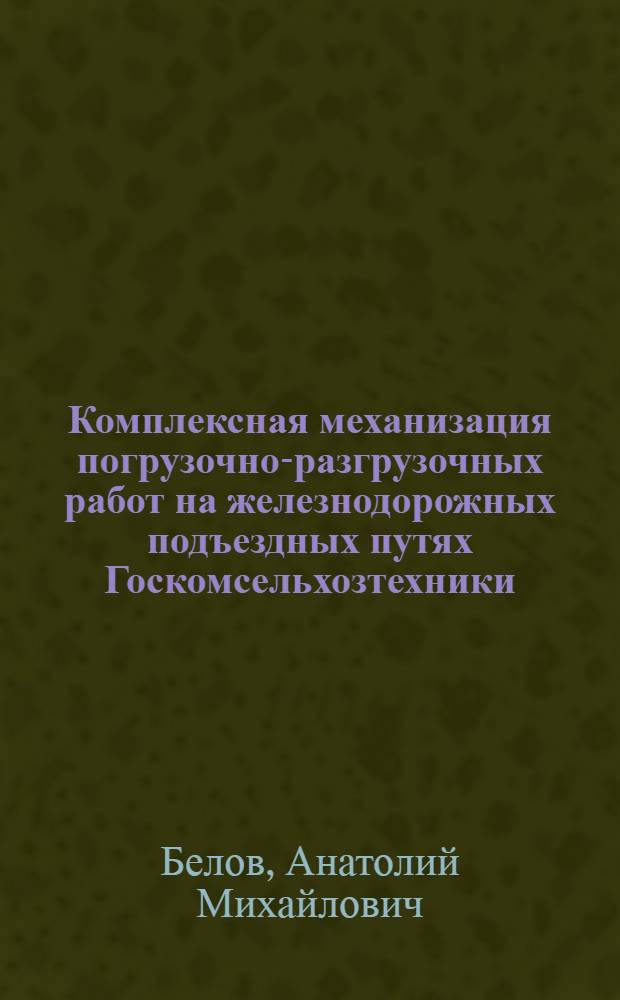 Комплексная механизация погрузочно-разгрузочных работ на железнодорожных подъездных путях Госкомсельхозтехники

Белов, Анатолий Михайлович